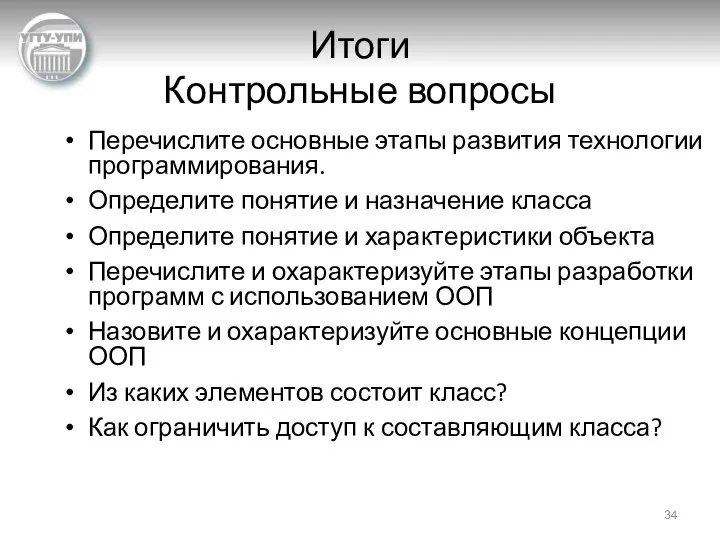 УГТУ-УПИ

Итоги
Контрольные вопросы

• Перечислите основные этапы развития технологии программирования.
• Определите понятие и назначение класса
• Определите понятие и характеристики объекта
• Перечислите и охарактеризуйте этапы разработки программ с использованием ООП
• Назовите и охарактеризуйте основные концепции ООП
• Из каких элементов состоит класс?
• Как ограничить доступ к составляющим класса?

34